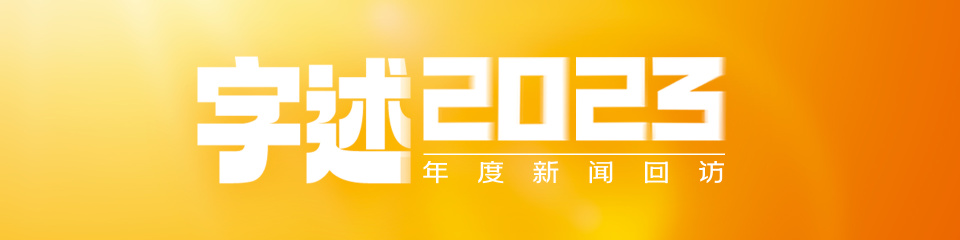 字述2023
年度新闻回访